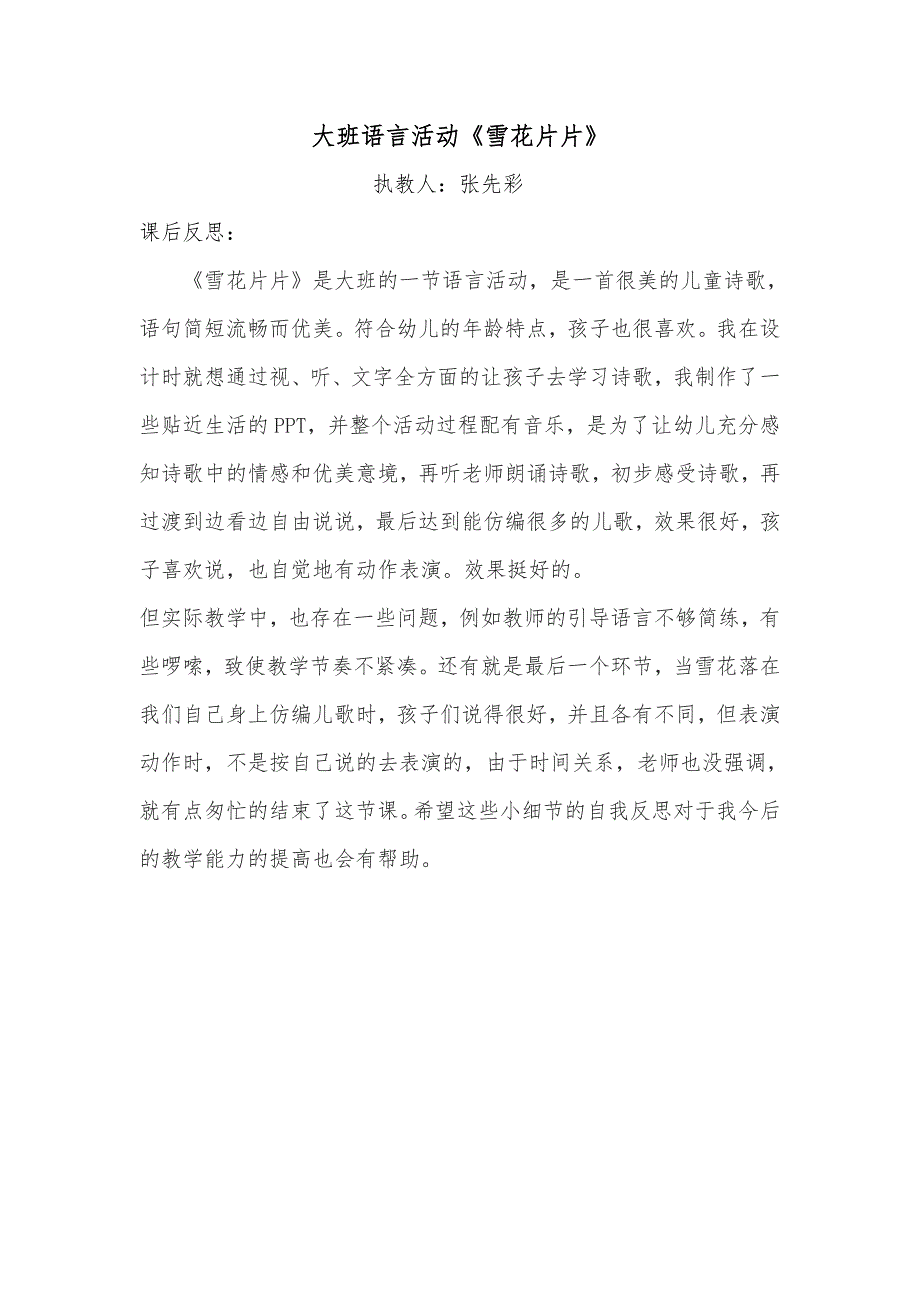 大班语言活动《雪花片片》

执教人：张先彩

课后反思：

《雪花片片》是大班的一节语言活动，是一首很美的儿童诗歌，语句简短流畅而优美。符合幼儿的年龄特点，孩子也很喜欢。我在设计时就想通过视、听、文字全方面的让孩子去学习诗歌，我制作了一些贴近生活的PPT，并整个活动过程配有音乐，是为了让幼儿充分感知诗歌中的情感和优美意境，再听老师朗诵诗歌，初步感受诗歌，再过渡到边看边自由说说，最后达到能仿编很多的儿歌，效果很好，孩子喜欢说，也自觉地有动作表演。效果挺好的。

但实际教学中，也存在一些问题，例如教师的引导语言不够简练，有些啰嗦，致使教学节奏不紧凑。还有就是最后一个环节，当雪花落在我们自己身上仿编儿歌时，孩子们说得很好，并且各有不同，但表演动作时，不是按自己说的去表演的，由于时间关系，老师也没强调，就有点匆忙的结束了这节课。希望这些小细节的自我反思对于我今后的教学能力的提高也会有帮助。